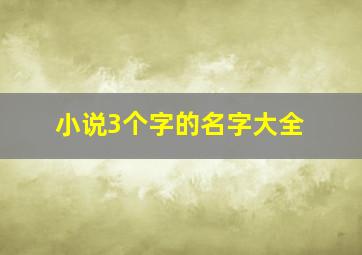 小说3个字的名字大全